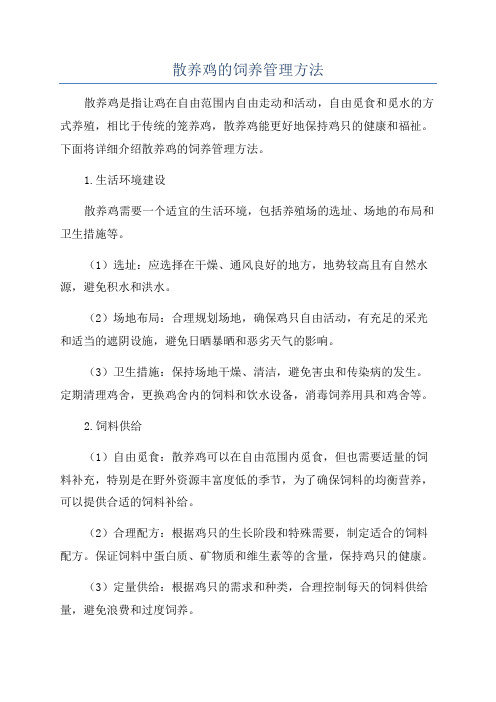 散养鸡的饲养管理方法

散养鸡是指让鸡在自由范围内自由走动和活动，自由觅食和觅水的方式养殖，相比于传统的笼养鸡，散养鸡能更好地保持鸡只的健康和福祉。下面将详细介绍散养鸡的饲养管理方法。

1.生活环境建设

散养鸡需要一个适宜的生活环境，包括养殖场的选址、场地的布局和卫生措施等。

（1）选址：应选择在干燥、通风良好的地方，地势较高且有自然水源，避免积水和洪水。

（2）场地布局：合理规划场地，确保鸡只自由活动，有充足的采光和适当的遮阴设施，避免日晒暴晒和恶劣天气的影响。

（3）卫生措施：保持场地干燥、清洁，避免害虫和传染病的发生。定期清理鸡舍，更换鸡舍内的饲料和饮水设备，消毒饲养用具和鸡舍等。

2.饲料供给

（1）自由觅食：散养鸡可以在自由范围内觅食，但也需要适量的饲料补充，特别是在野外资源丰富度低的季节，为了确保饲料的均衡营养，可以提供合适的饲料补给。

（2）合理配方：根据鸡只的生长阶段和特殊需要，制定适合的饲料配方。保证饲料中蛋白质、矿物质和维生素等的含量，保持鸡只的健康。

（3）定量供给：根据鸡只的需求和种类，合理控制每天的饲料供给量，避免浪费和过度饲养。